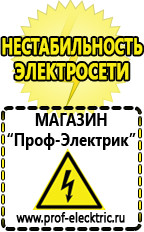 НЕСТАБИЛЬНОСТЬ ЭЛЕКТРОСЕТИ

МАГАЗИН
“Проф-Электрик”

www.prof-electric.ru